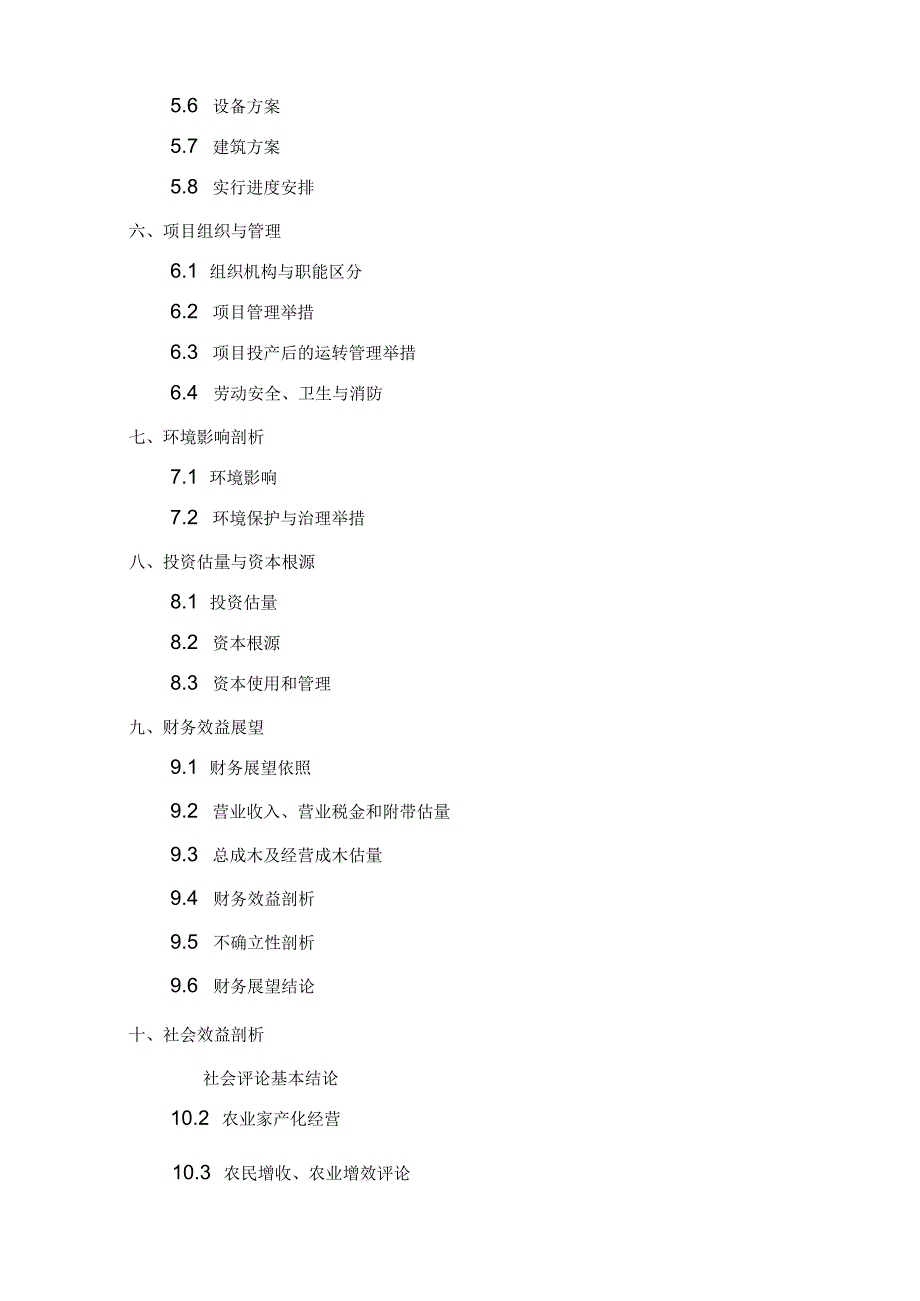 5.6 设备方案

5.7 建筑方案

5.8 实行进度安排

六、项目组织与管理

6.1 组织机构与职能区分

6.2 项目管理举措

6.3 项目投产后的运转管理举措

6.4 劳动安全、卫生与消防

七、环境影响剖析

7.1 环境影响

7.2 环境保护与治理举措

八、投资估量与资本根源

8.1 投资估量

8.2 资本根源

8.3 资本使用和管理

九、财务效益展望

9.1 财务展望依照

9.2 营业收入、营业税金和附带估量

9.3 总成木及经营成木估量

9.4 财务效益剖析

9.5 不确立性剖析

9.6 财务展望结论

十、社会效益剖析

社会评论基本结论

10.2 农业家产化经营

10.3 农民增收、农业增效评论